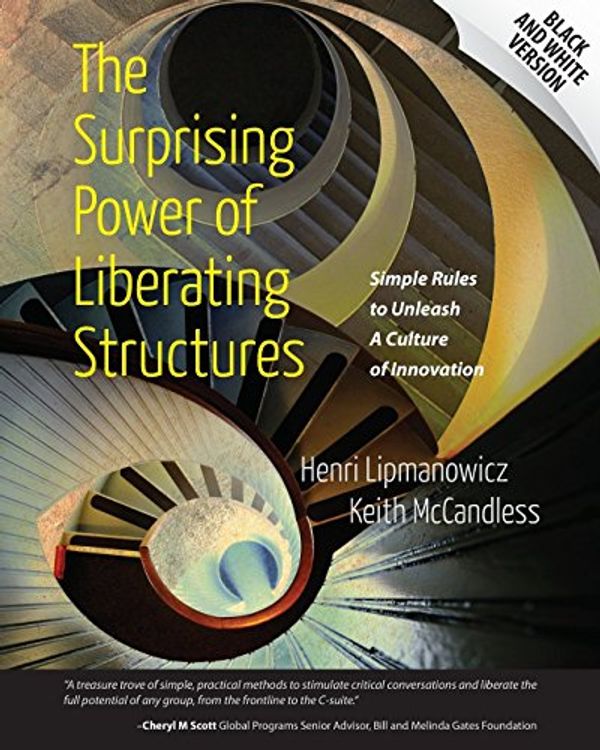 BLACK AND WHITE VERSION

The Surprising Power of Liberating Structures

Simple Rules to Unleash A Culture of Innovation

Henri Lipmanowicz
Keith McCandless

"A treasure trove of simple, practical methods to stimulate critical conversations and liberate the full potential of any group, from the frontline to the C-suite."

–Cheryl M Scott Global Programs Senior Advisor, Bill and Melinda Gates Foundation